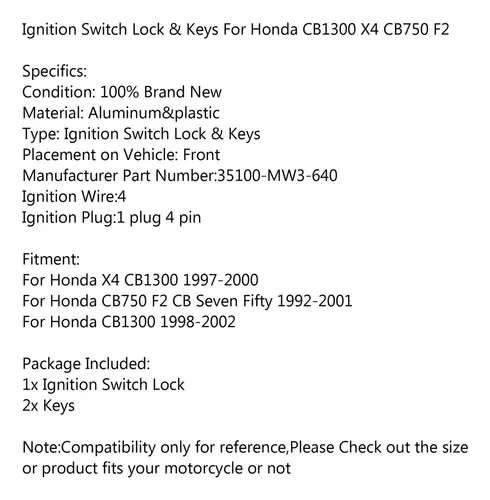 Ignition Switch Lock & Keys For Honda CB1300 X4 CB750 F2

Specifics:
Condition: 100% Brand New
Material: Aluminum&plastic
Type: Ignition Switch Lock & Keys
Placement on Vehicle: Front
Manufacturer Part Number:35100-MW3-640
Ignition Wire:4
Ignition Plug:1 plug 4 pin

Fitment:
For Honda X4 CB1300 1997-2000
For Honda CB750 F2 CB Seven Fifty 1992-2001
For Honda CB1300 1998-2002

Package Included:
1x Ignition Switch Lock
2x Keys

Note:Compatibility only for reference,Please Check out the size or product fits your motorcycle or not